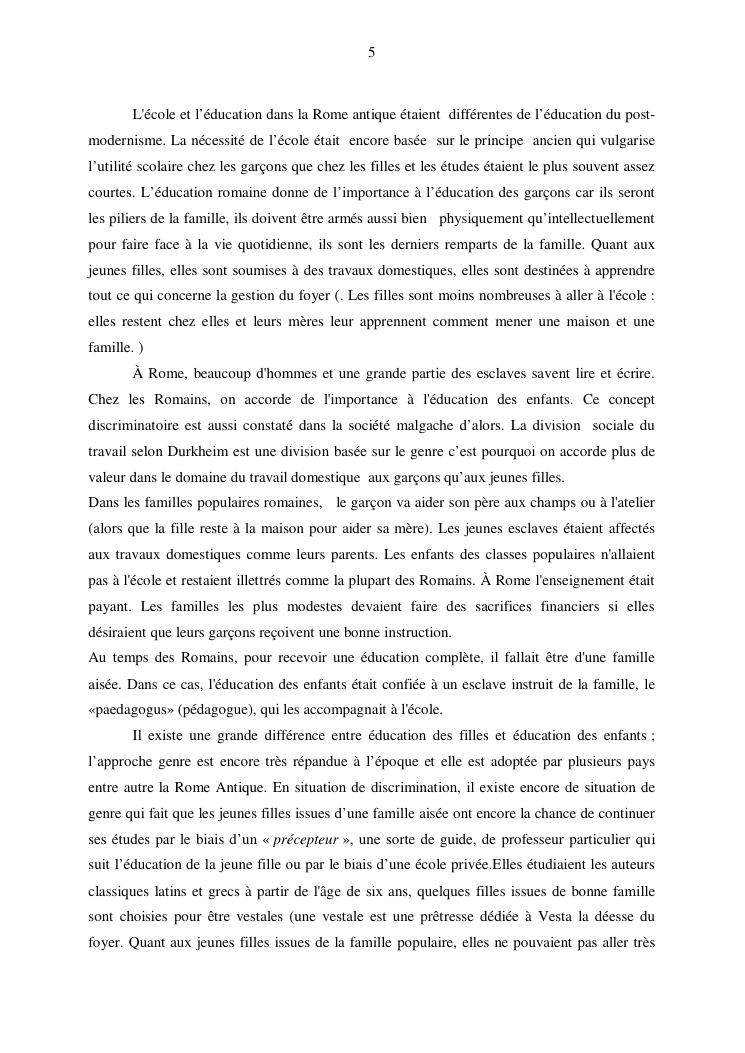 5

L'école et l'éducation dans la Rome antique étaient différentes de l'éducation du post-modernisme. La nécessité de l'école était encore basée sur le principe ancien qui vulgarise l'utilité scolaire chez les garçons que chez les filles et les études étaient le plus souvent assez courtes. L'éducation romaine donne de l'importance à l'éducation des garçons car ils seront les piliers de la famille, ils doivent être armés aussi bien physiquement qu'intellectuellement pour faire face à la vie quotidienne, ils sont les derniers remparts de la famille. Quant aux jeunes filles, elles sont soumises à des travaux domestiques, elles sont destinées à apprendre tout ce qui concerne la gestion du foyer (. Les filles sont moins nombreuses à aller à l'école : elles restent chez elles et leurs mères leur apprennent comment mener une maison et une famille. )

À Rome, beaucoup d'hommes et une grande partie des esclaves savent lire et écrire. Chez les Romains, on accorde de l'importance à l'éducation des enfants. Ce concept discriminatoire est aussi constaté dans la société malgache d'alors. La division sociale du travail selon Durkheim est une division basée sur le genre c'est pourquoi on accorde plus de valeur dans le domaine du travail domestique aux garçons qu'aux jeunes filles.
Dans les familles populaires romaines, le garçon va aider son père aux champs ou à l'atelier (alors que la fille reste à la maison pour aider sa mère). Les jeunes esclaves étaient affectés aux travaux domestiques comme leurs parents. Les enfants des classes populaires n'allaient pas à l'école et restaient illettrés comme la plupart des Romains. À Rome l'enseignement était payant. Les familles les plus modestes devaient faire des sacrifices financiers si elles désiraient que leurs garçons reçoivent une bonne instruction.
Au temps des Romains, pour recevoir une éducation complète, il fallait être d'une famille aisée. Dans ce cas, l'éducation des enfants était confiée à un esclave instruit de la famille, le «paedagogus» (pédagogue), qui les accompagnait à l'école.

Il existe une grande différence entre éducation des filles et éducation des enfants ; l'approche genre est encore très répandue à l'époque et elle est adoptée par plusieurs pays entre autre la Rome Antique. En situation de discrimination, il existe encore de situation de genre qui fait que les jeunes filles issues d'une famille aisée ont encore la chance de continuer ses études par le biais d'un « précepteur », une sorte de guide, de professeur particulier qui suit l'éducation de la jeune fille ou par le biais d'une école privée.Elles étudiaient les auteurs classiques latins et grecs à partir de l'âge de six ans, quelques filles issues de bonne famille sont choisies pour être vestales (une vestale est une prêtresse dédiée à Vesta la déesse du foyer. Quant aux jeunes filles issues de la famille populaire, elles ne pouvaient pas aller très